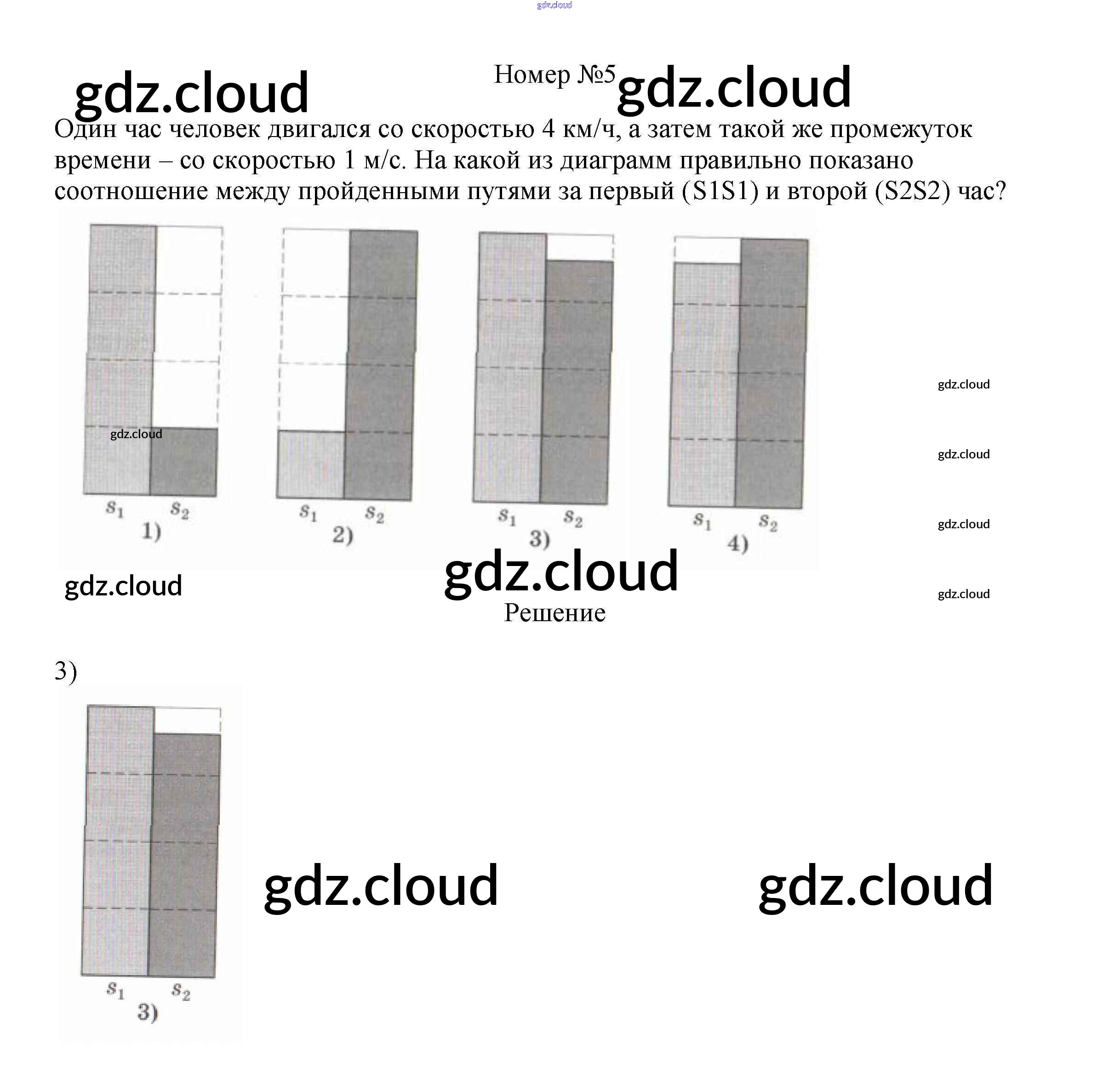 gdz.cloud

gdz.cloud

Номер №5 gdz.cloud

Один час человек двигался со скоростью 4 км/ч, а затем такой же промежуток времени – со скоростью 1 м/с. На какой из диаграмм правильно показано соотношение между пройденными путями за первый (S1S1) и второй (S2S2) час?

gdz.cloud

$s_1$ $s_2$
1)

$s_1$ $s_2$
2)

$s_1$ $s_2$
3)

$s_1$ $s_2$
4)

gdz.cloud

gdz.cloud

gdz.cloud

gdz.cloud

gdz.cloud

gdz.cloud

Решение

3)

$s_1$ $s_2$
3)

gdz.cloud

gdz.cloud